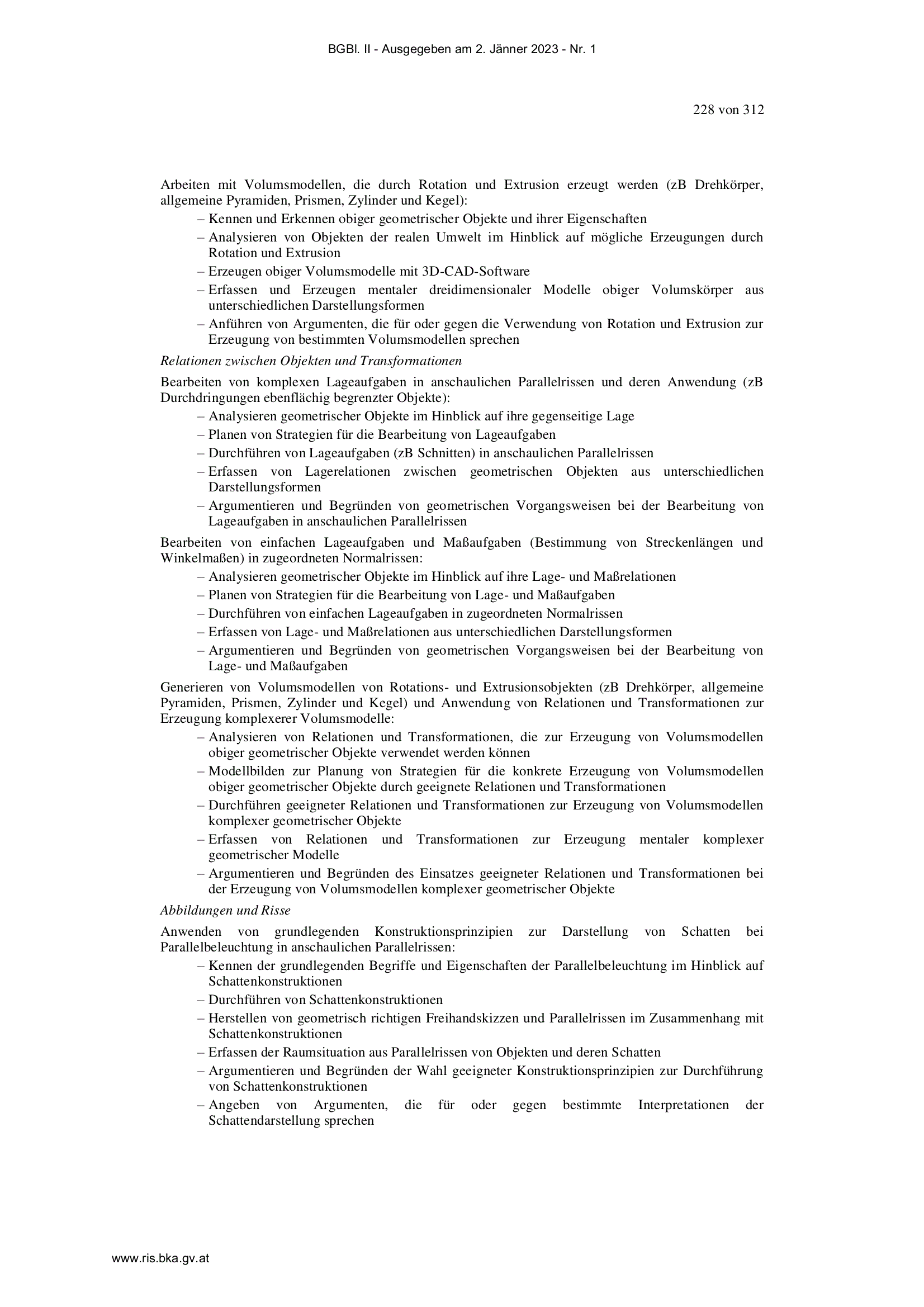 BGBl. II - Ausgegeben am 2. Jänner 2023 - Nr. 1

228 von 312

Arbeiten mit Volumsmodellen, die durch Rotation und Extrusion erzeugt werden (zB Drehkörper, allgemeine Pyramiden, Prismen, Zylinder und Kegel):
– Kennen und Erkennen obiger geometrischer Objekte und ihrer Eigenschaften
– Analysieren von Objekten der realen Umwelt im Hinblick auf mögliche Erzeugungen durch Rotation und Extrusion
– Erzeugen obiger Volumsmodelle mit 3D-CAD-Software
– Erfassen und Erzeugen mentaler dreidimensionaler Modelle obiger Volumskörper aus unterschiedlichen Darstellungsformen
– Anführen von Argumenten, die für oder gegen die Verwendung von Rotation und Extrusion zur Erzeugung von bestimmten Volumsmodellen sprechen

Relationen zwischen Objekten und Transformationen

Bearbeiten von komplexen Lageaufgaben in anschaulichen Parallelrissen und deren Anwendung (zB Durchdringungen ebenflächig begrenzter Objekte):
– Analysieren geometrischer Objekte im Hinblick auf ihre gegenseitige Lage
– Planen von Strategien für die Bearbeitung von Lageaufgaben
– Durchführen von Lageaufgaben (zB Schnitten) in anschaulichen Parallelrissen
– Erfassen von Lagerelationen zwischen geometrischen Objekten aus unterschiedlichen Darstellungsformen
– Argumentieren und Begründen von geometrischen Vorgangsweisen bei der Bearbeitung von Lageaufgaben in anschaulichen Parallelrissen

Bearbeiten von einfachen Lageaufgaben und Maßaufgaben (Bestimmung von Streckenlängen und Winkelmaßen) in zugeordneten Normalrissen:
– Analysieren geometrischer Objekte im Hinblick auf ihre Lage- und Maßrelationen
– Planen von Strategien für die Bearbeitung von Lage- und Maßaufgaben
– Durchführen von einfachen Lageaufgaben in zugeordneten Normalrissen
– Erfassen von Lage- und Maßrelationen aus unterschiedlichen Darstellungsformen
– Argumentieren und Begründen von geometrischen Vorgangsweisen bei der Bearbeitung von Lage- und Maßaufgaben

Generieren von Volumsmodellen von Rotations- und Extrusionsobjekten (zB Drehkörper, allgemeine Pyramiden, Prismen, Zylinder und Kegel) und Anwendung von Relationen und Transformationen zur Erzeugung komplexerer Volumsmodelle:
– Analysieren von Relationen und Transformationen, die zur Erzeugung von Volumsmodellen obiger geometrischer Objekte verwendet werden können
– Modellbilden zur Planung von Strategien für die konkrete Erzeugung von Volumsmodellen obiger geometrischer Objekte durch geeignete Relationen und Transformationen
– Durchführen geeigneter Relationen und Transformationen zur Erzeugung von Volumsmodellen komplexer geometrischer Objekte
– Erfassen von Relationen und Transformationen zur Erzeugung mentaler komplexer geometrischer Modelle
– Argumentieren und Begründen des Einsatzes geeigneter Relationen und Transformationen bei der Erzeugung von Volumsmodellen komplexer geometrischer Objekte

Abbildungen und Risse

Anwenden von grundlegenden Konstruktionsprinzipien zur Darstellung von Schatten bei Parallelbeleuchtung in anschaulichen Parallelrissen:
– Kennen der grundlegenden Begriffe und Eigenschaften der Parallelbeleuchtung im Hinblick auf Schattenkonstruktionen
– Durchführen von Schattenkonstruktionen
– Herstellen von geometrisch richtigen Freihandskizzen und Parallelrissen im Zusammenhang mit Schattenkonstruktionen
– Erfassen der Raumsituation aus Parallelrissen von Objekten und deren Schatten
– Argumentieren und Begründen der Wahl geeigneter Konstruktionsprinzipien zur Durchführung von Schattenkonstruktionen
– Angeben von Argumenten, die für oder gegen bestimmte Interpretationen der Schattendarstellung sprechen

www.ris.bka.gv.at